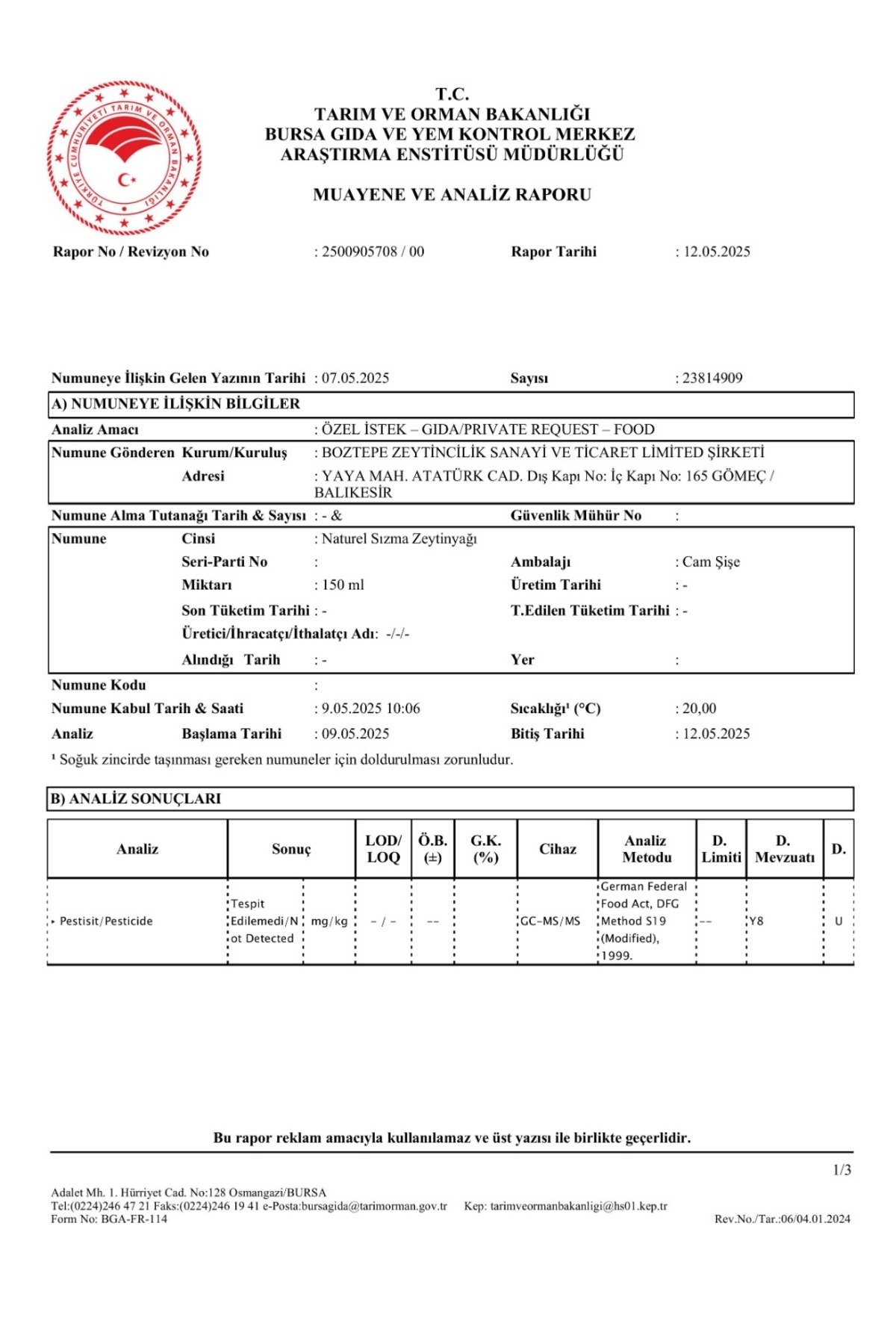 TÜRKİYE CUMHURİYETİ TARIM VE ORMAN BAKANLIĞI

T.C.
TARIM VE ORMAN BAKANLIĞI
BURSA GIDA VE YEM KONTROL MERKEZ
ARAŞTIRMA ENSTİTÜSÜ MÜDÜRLÜĞÜ

MUAYENE VE ANALİZ RAPORU

Rapor No / Revizyon No : 2500905708 / 00 Rapor Tarihi : 12.05.2025

Numuneye İlişkin Gelen Yazının Tarihi : 07.05.2025 Sayısı : 23814909

A) NUMUNEYE İLİŞKİN BİLGİLER

Analiz Amacı : ÖZEL İSTEK – GIDA/PRIVATE REQUEST – FOOD

Numune Gönderen Kurum/Kuruluş : BOZTEPE ZEYTİNCİLİK SANAYİ VE TİCARET LİMİTED ŞİRKETİ
Adresi : YAYA MAH. ATATÜRK CAD. Dış Kapı No: İç Kapı No: 165 GÖMEÇ / BALIKESİR

Numune Alma Tutanağı Tarih & Sayısı : - & Güvenlik Mühür No :

Numune Cinsi : Naturel Sızma Zeytinyağı
Seri-Parti No : Ambalajı : Cam Şişe
Miktarı : 150 ml Üretim Tarihi : -
Son Tüketim Tarihi : - T.Edilen Tüketim Tarihi : -
Üretici/İhracatçı/İthalatçı Adı: -/-/-
Alındığı Tarih : - Yer :

Numune Kodu :
Numune Kabul Tarih & Saati : 9.05.2025 10:06 Sıcaklığı¹ (°C) : 20,00
Analiz Başlama Tarihi : 09.05.2025 Bitiş Tarihi : 12.05.2025
¹ Soğuk zincirde taşınması gereken numuneler için doldurulması zorunludur.

B) ANALİZ SONUÇLARI

| Analiz | Sonuç | | LOD/ LOQ | Ö.B. (±) | G.K. (%) | Cihaz | Analiz Metodu | D. Limiti | D. Mevzuatı | D. |
|---|---|---|---|---|---|---|---|---|---|---|
| Pestisit/Pesticide | Tespit Edilemedi/Not Detected | mg/kg | - / - | -- | | GC-MS/MS | German Federal Food Act, DFG Method S19 (Modified), 1999. | -- | Y8 | U |

Bu rapor reklam amacıyla kullanılamaz ve üst yazısı ile birlikte geçerlidir.

1/3

Adalet Mh. 1. Hürriyet Cad. No:128 Osmangazi/BURSA
Tel:(0224)246 47 21 Faks:(0224)246 19 41 e-Posta:bursagida@tarimorman.gov.tr Kep: tarimveormanbakanligi@hs01.kep.tr
Form No: BGA-FR-114 Rev.No./Tar.:06/04.01.2024